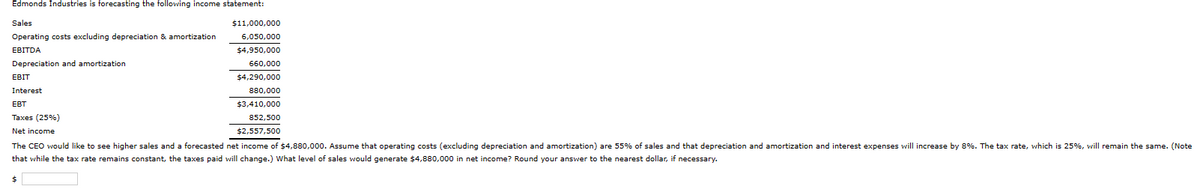 Edmonds Industries is forecasting the following income statement:

| | |
|---|---|
| Sales | \$11,000,000 |
| Operating costs excluding depreciation & amortization | 6,050,000 |
| EBITDA | \$4,950,000 |
| Depreciation and amortization | 660,000 |
| EBIT | \$4,290,000 |
| Interest | 880,000 |
| EBT | \$3,410,000 |
| Taxes (25%) | 852,500 |
| Net income | \$2,557,500 |

The CEO would like to see higher sales and a forecasted net income of \$4,880,000. Assume that operating costs (excluding depreciation and amortization) are 55% of sales and that depreciation and amortization and interest expenses will increase by 8%. The tax rate, which is 25%, will remain the same. (Note that while the tax rate remains constant, the taxes paid will change.) What level of sales would generate \$4,880,000 in net income? Round your answer to the nearest dollar, if necessary.

\$